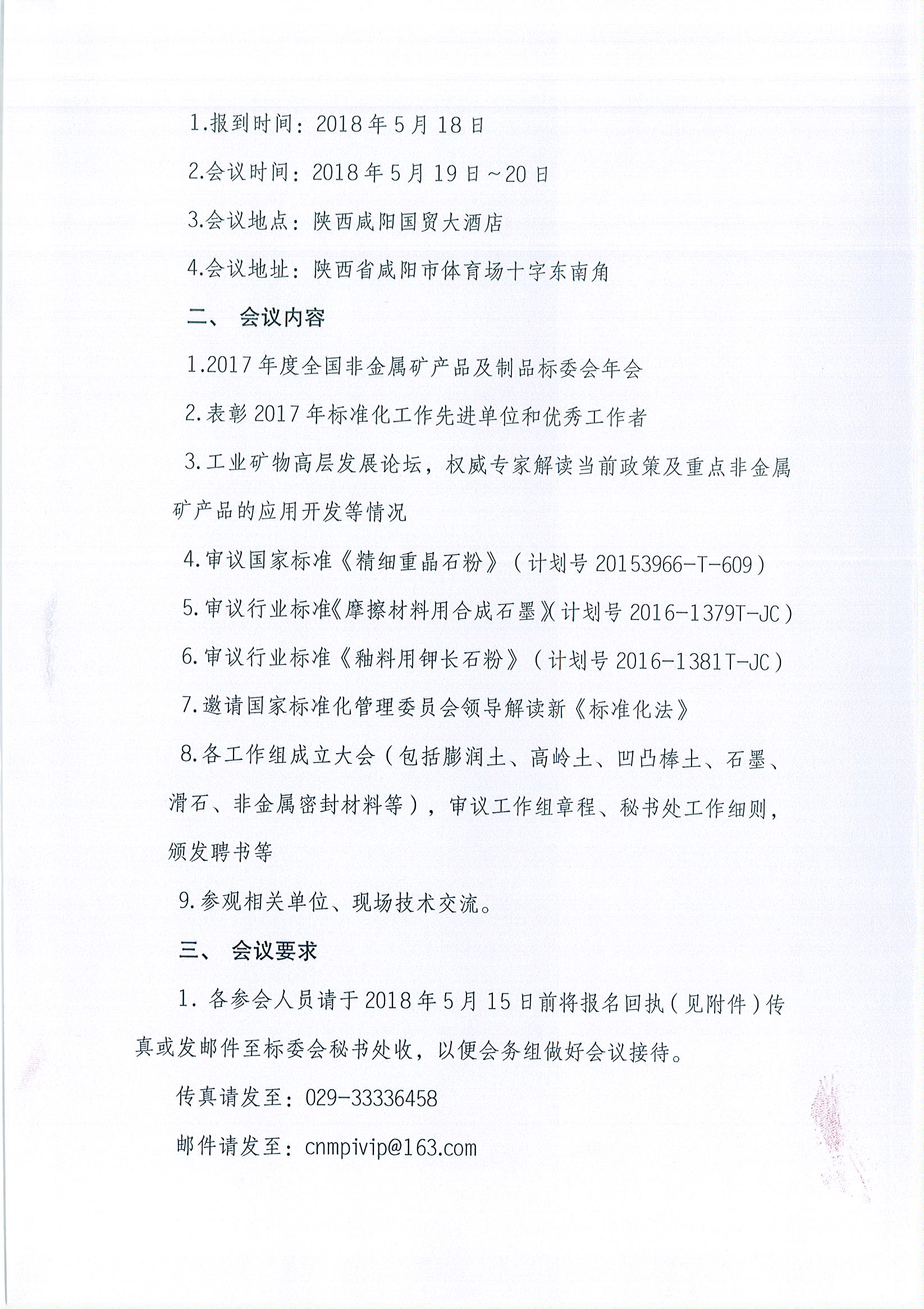 1.报到时间：2018年5月18日

2.会议时间：2018年5月19日～20日

3.会议地点：陕西咸阳国贸大酒店

4.会议地址：陕西省咸阳市体育场十字东南角

二、 会议内容

1.2017年度全国非金属矿产品及制品标委会年会

2.表彰2017年标准化工作先进单位和优秀工作者

3.工业矿物高层发展论坛，权威专家解读当前政策及重点非金属矿产品的应用开发等情况

4.审议国家标准《精细重晶石粉》（计划号20153966-T-609）

5.审议行业标准《摩擦材料用合成石墨》（计划号2016-1379T-JC）

6.审议行业标准《釉料用钾长石粉》（计划号2016-1381T-JC）

7.邀请国家标准化管理委员会领导解读新《标准化法》

8.各工作组成立大会（包括膨润土、高岭土、凹凸棒土、石墨、滑石、非金属密封材料等），审议工作组章程、秘书处工作细则，颁发聘书等

9.参观相关单位、现场技术交流。

三、 会议要求

1. 各参会人员请于2018年5月15日前将报名回执（见附件）传真或发邮件至标委会秘书处收，以便会务组做好会议接待。

传真请发至：029-33336458

邮件请发至：cnmpivip@163.com